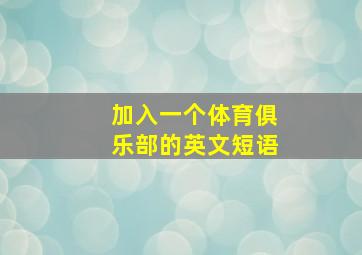 加入一个体育俱乐部的英文短语